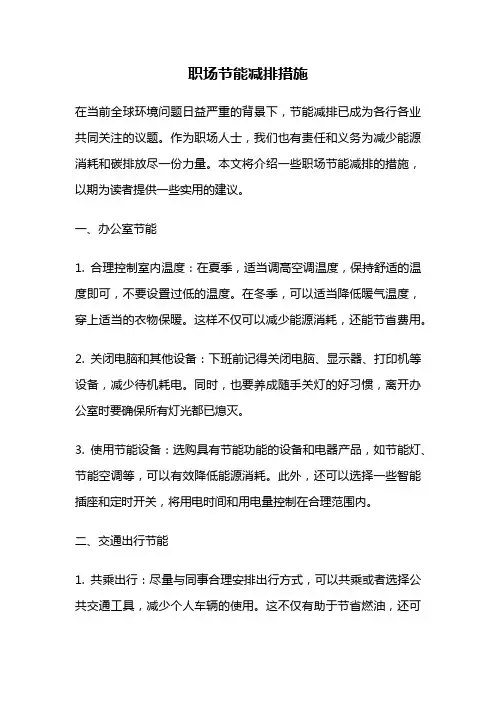 职场节能减排措施

在当前全球环境问题日益严重的背景下，节能减排已成为各行各业共同关注的议题。作为职场人士，我们也有责任和义务为减少能源消耗和碳排放尽一份力量。本文将介绍一些职场节能减排的措施，以期为读者提供一些实用的建议。

一、办公室节能

1. 合理控制室内温度：在夏季，适当调高空调温度，保持舒适的温度即可，不要设置过低的温度。在冬季，可以适当降低暖气温度，穿上适当的衣物保暖。这样不仅可以减少能源消耗，还能节省费用。

2. 关闭电脑和其他设备：下班前记得关闭电脑、显示器、打印机等设备，减少待机耗电。同时，也要养成随手关灯的好习惯，离开办公室时要确保所有灯光都已熄灭。

3. 使用节能设备：选购具有节能功能的设备和电器产品，如节能灯、节能空调等，可以有效降低能源消耗。此外，还可以选择一些智能插座和定时开关，将用电时间和用电量控制在合理范围内。

二、交通出行节能

1. 共乘出行：尽量与同事合理安排出行方式，可以共乘或者选择公共交通工具，减少个人车辆的使用。这不仅有助于节省燃油，还可